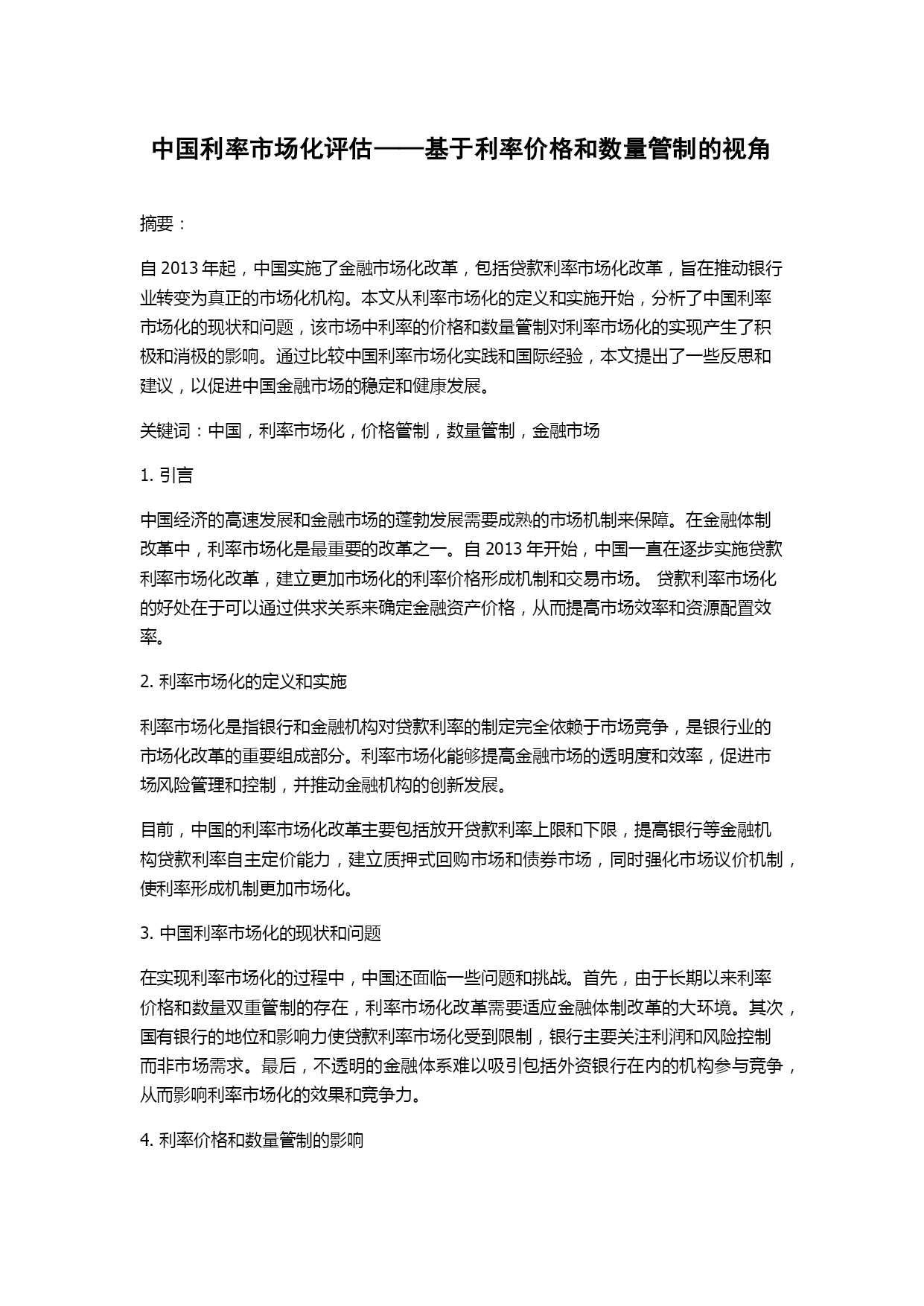 中国利率市场化评估——基于利率价格和数量管制的视角

摘要：

自 2013 年起，中国实施了金融市场化改革，包括贷款利率市场化改革，旨在推动银行业转变为真正的市场化机构。本文从利率市场化的定义和实施开始，分析了中国利率市场化的现状和问题，该市场中利率的价格和数量管制对利率市场化的实现产生了积极和消极的影响。通过比较中国利率市场化实践和国际经验，本文提出了一些反思和建议，以促进中国金融市场的稳定和健康发展。

关键词：中国，利率市场化，价格管制，数量管制，金融市场

1. 引言

中国经济的高速发展和金融市场的蓬勃发展需要成熟的市场机制来保障。在金融体制改革中，利率市场化是最重要的改革之一。自 2013 年开始，中国一直在逐步实施贷款利率市场化改革，建立更加市场化的利率价格形成机制和交易市场。 贷款利率市场化的好处在于可以通过供求关系来确定金融资产价格，从而提高市场效率和资源配置效率。

2. 利率市场化的定义和实施

利率市场化是指银行和金融机构对贷款利率的制定完全依赖于市场竞争，是银行业的市场化改革的重要组成部分。利率市场化能够提高金融市场的透明度和效率，促进市场风险管理和控制，并推动金融机构的创新发展。

目前，中国的利率市场化改革主要包括放开贷款利率上限和下限，提高银行等金融机构贷款利率自主定价能力，建立质押式回购市场和债券市场，同时强化市场议价机制，使利率形成机制更加市场化。

3. 中国利率市场化的现状和问题

在实现利率市场化的过程中，中国还面临一些问题和挑战。首先，由于长期以来利率价格和数量双重管制的存在，利率市场化改革需要适应金融体制改革的大环境。其次，国有银行的地位和影响力使贷款利率市场化受到限制，银行主要关注利润和风险控制而非市场需求。最后，不透明的金融体系难以吸引包括外资银行在内的机构参与竞争，从而影响利率市场化的效果和竞争力。

4. 利率价格和数量管制的影响